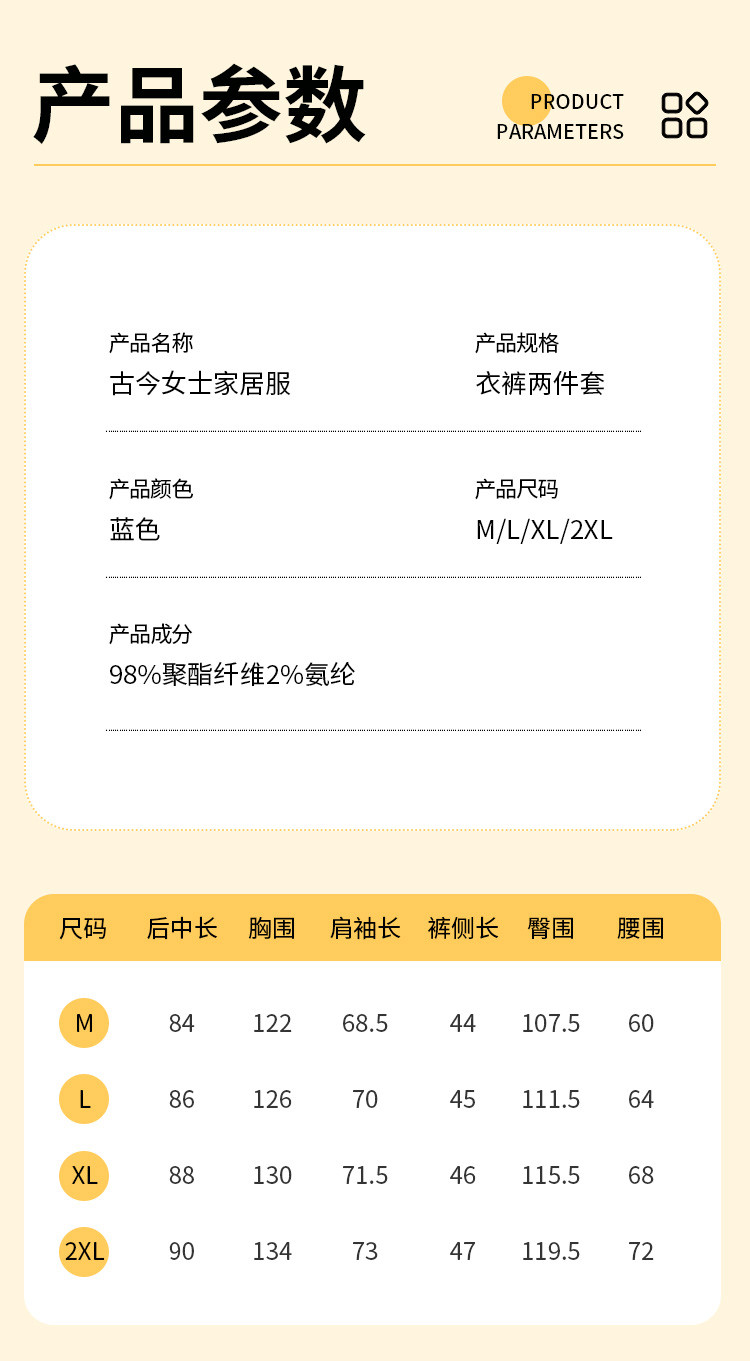 产品参数

PRODUCT
PARAMETERS

产品名称
古今女士家居服

产品规格
衣裤两件套

产品颜色
蓝色

产品尺码
M/L/XL/2XL

产品成分
98%聚酯纤维2%氨纶

| 尺码 | 后中长 | 胸围 | 肩袖长 | 裤侧长 | 臀围 | 腰围 |
|---|---|---|---|---|---|---|
| M | 84 | 122 | 68.5 | 44 | 107.5 | 60 |
| L | 86 | 126 | 70 | 45 | 111.5 | 64 |
| XL | 88 | 130 | 71.5 | 46 | 115.5 | 68 |
| 2XL | 90 | 134 | 73 | 47 | 119.5 | 72 |